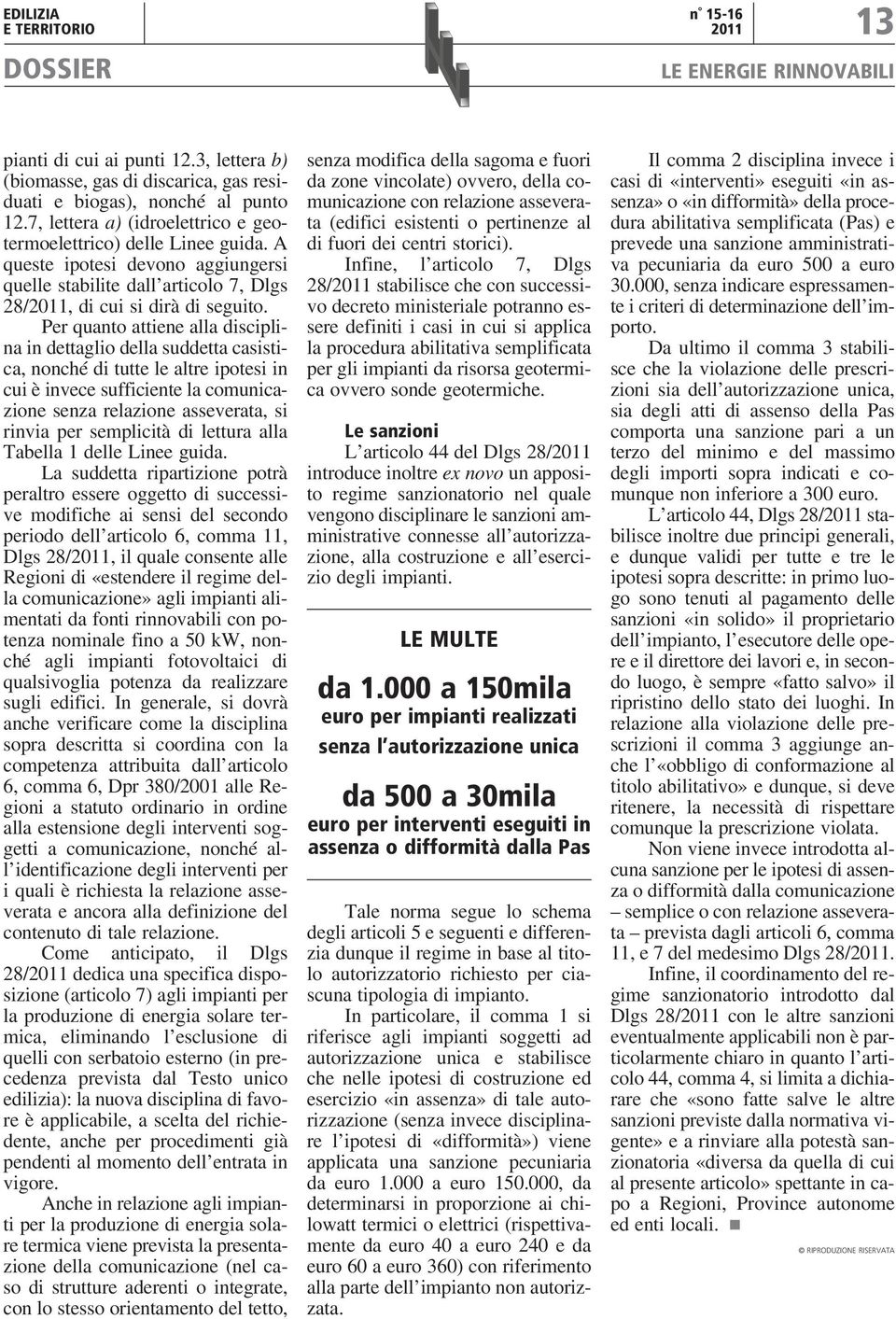 EDILIZIA
E TERRITORIO

n° 15-16
2011

13

DOSSIER

LE ENERGIE RINNOVABILI

pianti di cui ai punti 12.3, lettera b) (biomasse, gas di discarica, gas residuati e biogas), nonché al punto 12.7, lettera a) (idroelettrico e geotermoelettrico) delle Linee guida. A queste ipotesi devono aggiungersi quelle stabilite dall'articolo 7, Dlgs 28/2011, di cui si dirà di seguito.

Per quanto attiene alla disciplina in dettaglio della suddetta casistica, nonché di tutte le altre ipotesi in cui è invece sufficiente la comunicazione senza relazione asseverata, si rinvia per semplicità di lettura alla Tabella 1 delle Linee guida.

La suddetta ripartizione potrà peraltro essere oggetto di successive modifiche ai sensi del secondo periodo dell'articolo 6, comma 11, Dlgs 28/2011, il quale consente alle Regioni di «estendere il regime della comunicazione» agli impianti alimentati da fonti rinnovabili con potenza nominale fino a 50 kW, nonché agli impianti fotovoltaici di qualsivoglia potenza da realizzare sugli edifici. In generale, si dovrà anche verificare come la disciplina sopra descritta si coordina con la competenza attribuita dall'articolo 6, comma 6, Dpr 380/2001 alle Regioni a statuto ordinario in ordine alla estensione degli interventi soggetti a comunicazione, nonché all'identificazione degli interventi per i quali è richiesta la relazione asseverata e ancora alla definizione del contenuto di tale relazione.

Come anticipato, il Dlgs 28/2011 dedica una specifica disposizione (articolo 7) agli impianti per la produzione di energia solare termica, eliminando l'esclusione di quelli con serbatoio esterno (in precedenza prevista dal Testo unico edilizia): la nuova disciplina di favore è applicabile, a scelta del richiedente, anche per procedimenti già pendenti al momento dell'entrata in vigore.

Anche in relazione agli impianti per la produzione di energia solare termica viene prevista la presentazione della comunicazione (nel caso di strutture aderenti o integrate, con lo stesso orientamento del tetto, senza modifica della sagoma e fuori da zone vincolate) ovvero, della comunicazione con relazione asseverata (edifici esistenti o pertinenze al di fuori dei centri storici).

Infine, l'articolo 7, Dlgs 28/2011 stabilisce che con successivo decreto ministeriale potranno essere definiti i casi in cui si applica la procedura abilitativa semplificata per gli impianti da risorsa geotermica ovvero sonde geotermiche.

Le sanzioni

L'articolo 44 del Dlgs 28/2011 introduce inoltre ex novo un apposito regime sanzionatorio nel quale vengono disciplinare le sanzioni amministrative connesse all'autorizzazione, alla costruzione e all'esercizio degli impianti.

LE MULTE

da 1.000 a 150mila
euro per impianti realizzati senza l'autorizzazione unica

da 500 a 30mila
euro per interventi eseguiti in assenza o difformità dalla Pas

Tale norma segue lo schema degli articoli 5 e seguenti e differenzia dunque il regime in base al titolo autorizzatorio richiesto per ciascuna tipologia di impianto.

In particolare, il comma 1 si riferisce agli impianti soggetti ad autorizzazione unica e stabilisce che nelle ipotesi di costruzione ed esercizio «in assenza» di tale autorizzazione (senza invece disciplinare l'ipotesi di «difformità») viene applicata una sanzione pecuniaria da euro 1.000 a euro 150.000, da determinarsi in proporzione ai chilowatt termici o elettrici (rispettivamente da euro 40 a euro 240 e da euro 60 a euro 360) con riferimento alla parte dell'impianto non autorizzata.

Il comma 2 disciplina invece i casi di «interventi» eseguiti «in assenza» o «in difformità» della procedura abilitativa semplificata (Pas) e prevede una sanzione amministrativa pecuniaria da euro 500 a euro 30.000, senza indicare espressamente i criteri di determinazione dell'importo.

Da ultimo il comma 3 stabilisce che la violazione delle prescrizioni sia dell'autorizzazione unica, sia degli atti di assenso della Pas comporta una sanzione pari a un terzo del minimo e del massimo degli importi sopra indicati e comunque non inferiore a 300 euro.

L'articolo 44, Dlgs 28/2011 stabilisce inoltre due principi generali, e dunque validi per tutte e tre le ipotesi sopra descritte: in primo luogo sono tenuti al pagamento delle sanzioni «in solido» il proprietario dell'impianto, l'esecutore delle opere e il direttore dei lavori e, in secondo luogo, è sempre «fatto salvo» il ripristino dello stato dei luoghi. In relazione alla violazione delle prescrizioni il comma 3 aggiunge anche l'«obbligo di conformazione al titolo abilitativo» e dunque, si deve ritenere, la necessità di rispettare comunque la prescrizione violata.

Non viene invece introdotta alcuna sanzione per le ipotesi di assenza o difformità dalla comunicazione – semplice o con relazione asseverata – prevista dagli articoli 6, comma 11, e 7 del medesimo Dlgs 28/2011.

Infine, il coordinamento del regime sanzionatorio introdotto dal Dlgs 28/2011 con le altre sanzioni eventualmente applicabili non è particolarmente chiaro in quanto l'articolo 44, comma 4, si limita a dichiarare che «sono fatte salve le altre sanzioni previste dalla normativa vigente» e a rinviare alla potestà sanzionatoria «diversa da quella di cui al presente articolo» spettante in capo a Regioni, Province autonome ed enti locali. ■

© RIPRODUZIONE RISERVATA